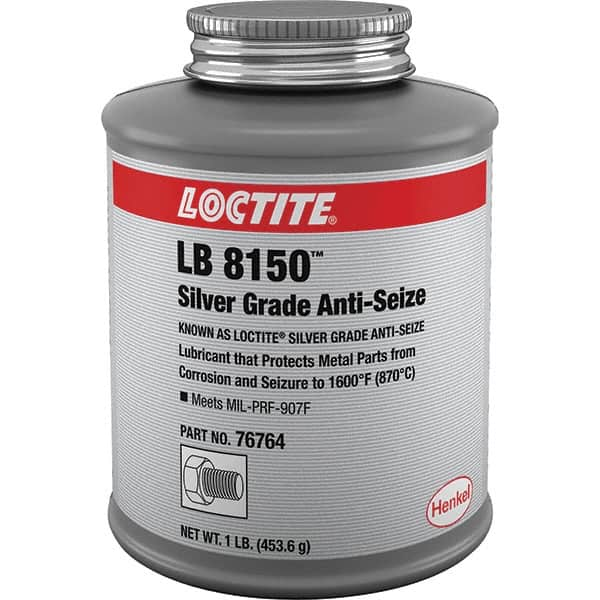 LOCTITE®

LB 8150™
Silver Grade Anti-Seize

KNOWN AS LOCTITE® SILVER GRADE ANTI-SEIZE
Lubricant that Protects Metal Parts from Corrosion and Seizure to 1600°F (870°C)

■ Meets MIL-PRF-907F

PART NO. 76764

Henkel

NET WT. 1 LB. (453.6 g)